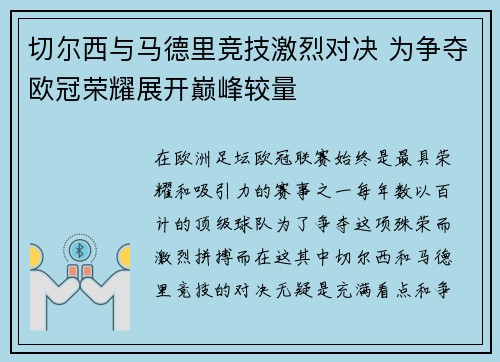 切尔西与马德里竞技激烈对决 为争夺欧冠荣耀展开巅峰较量

在欧洲足坛欧冠联赛始终是最具荣耀和吸引力的赛事之一每年数以百计的顶级球队为了争夺这项殊荣而激烈拼搏而在这其中切尔西和马德里竞技的对决无疑是充满看点和争